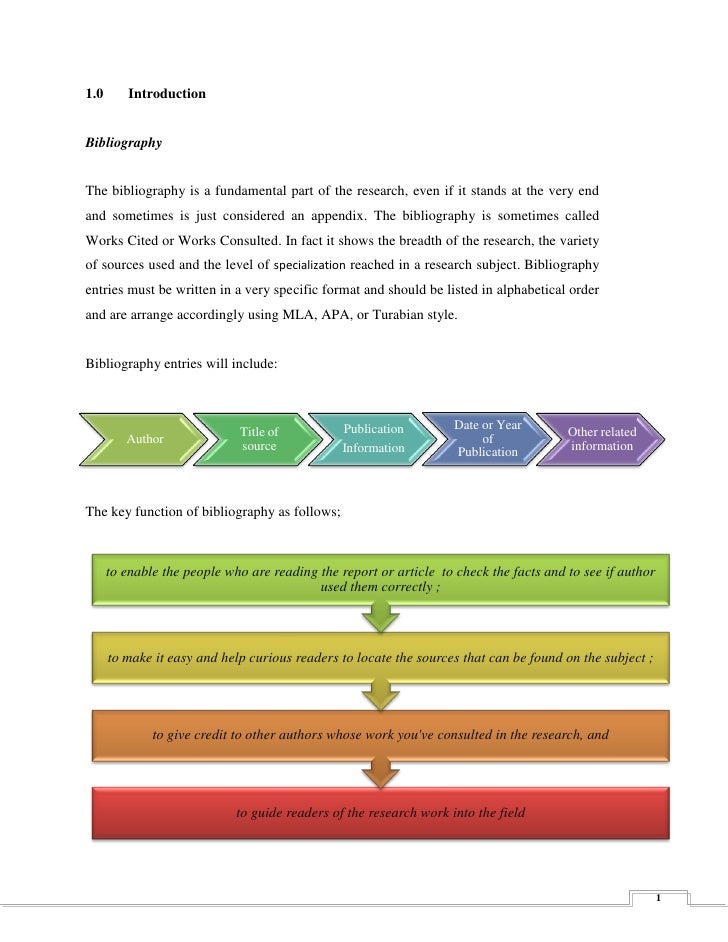 1.0 Introduction

Bibliography

The bibliography is a fundamental part of the research, even if it stands at the very end and sometimes is just considered an appendix. The bibliography is sometimes called Works Cited or Works Consulted. In fact it shows the breadth of the research, the variety of sources used and the level of specialization reached in a research subject. Bibliography entries must be written in a very specific format and should be listed in alphabetical order and are arrange accordingly using MLA, APA, or Turabian style.

Bibliography entries will include:

Author

Title of source

Publication Information

Date or Year of Publication

Other related information

The key function of bibliography as follows;

to enable the people who are reading the report or article to check the facts and to see if author used them correctly ;

to make it easy and help curious readers to locate the sources that can be found on the subject ;

to give credit to other authors whose work you've consulted in the research, and

to guide readers of the research work into the field

1